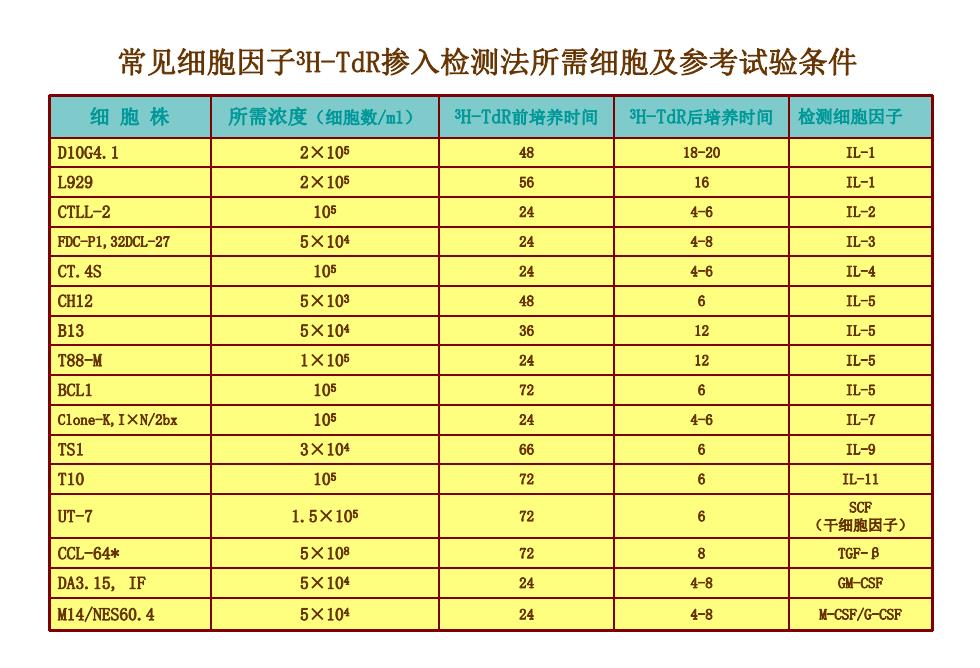 常见细胞因子$^3$H-TdR掺入检测法所需细胞及参考试验条件

| 细 胞 株 | 所需浓度（细胞数/ml） | $^3$H-TdR前培养时间 | $^3$H-TdR后培养时间 | 检测细胞因子 |
|---|---|---|---|---|
| D10G4.1 | $2\times10^5$ | 48 | 18-20 | IL-1 |
| L929 | $2\times10^5$ | 56 | 16 | IL-1 |
| CTLL-2 | $10^5$ | 24 | 4-6 | IL-2 |
| FDC-P1,32DCL-27 | $5\times10^4$ | 24 | 4-8 | IL-3 |
| CT.4S | $10^5$ | 24 | 4-6 | IL-4 |
| CH12 | $5\times10^3$ | 48 | 6 | IL-5 |
| B13 | $5\times10^4$ | 36 | 12 | IL-5 |
| T88-M | $1\times10^5$ | 24 | 12 | IL-5 |
| BCL1 | $10^5$ | 72 | 6 | IL-5 |
| Clone-K,I×N/2bx | $10^5$ | 24 | 4-6 | IL-7 |
| TS1 | $3\times10^4$ | 66 | 6 | IL-9 |
| T10 | $10^5$ | 72 | 6 | IL-11 |
| UT-7 | $1.5\times10^5$ | 72 | 6 | SCF（干细胞因子） |
| CCL-64* | $5\times10^8$ | 72 | 8 | TGF-β |
| DA3.15, IF | $5\times10^4$ | 24 | 4-8 | GM-CSF |
| M14/NES60.4 | $5\times10^4$ | 24 | 4-8 | M-CSF/G-CSF |